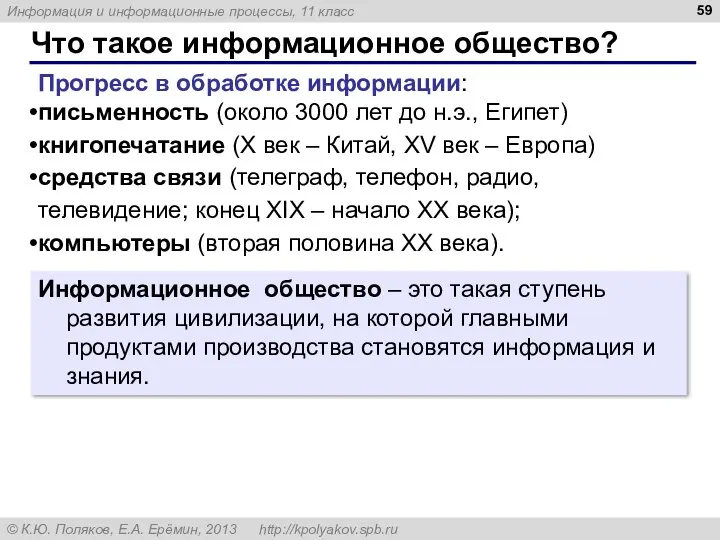 Информация и информационные процессы, 11 класс

59

Что такое информационное общество?

Прогресс в обработке информации:

•письменность (около 3000 лет до н.э., Египет)

•книгопечатание (X век – Китай, XV век – Европа)

•средства связи (телеграф, телефон, радио, телевидение; конец XIX – начало XX века);

•компьютеры (вторая половина XX века).

Информационное общество – это такая ступень развития цивилизации, на которой главными продуктами производства становятся информация и знания.

© К.Ю. Поляков, Е.А. Ерёмин, 2013   http://kpolyakov.spb.ru